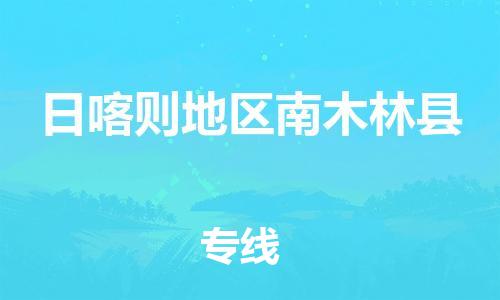 日喀则地区南木林县

专线